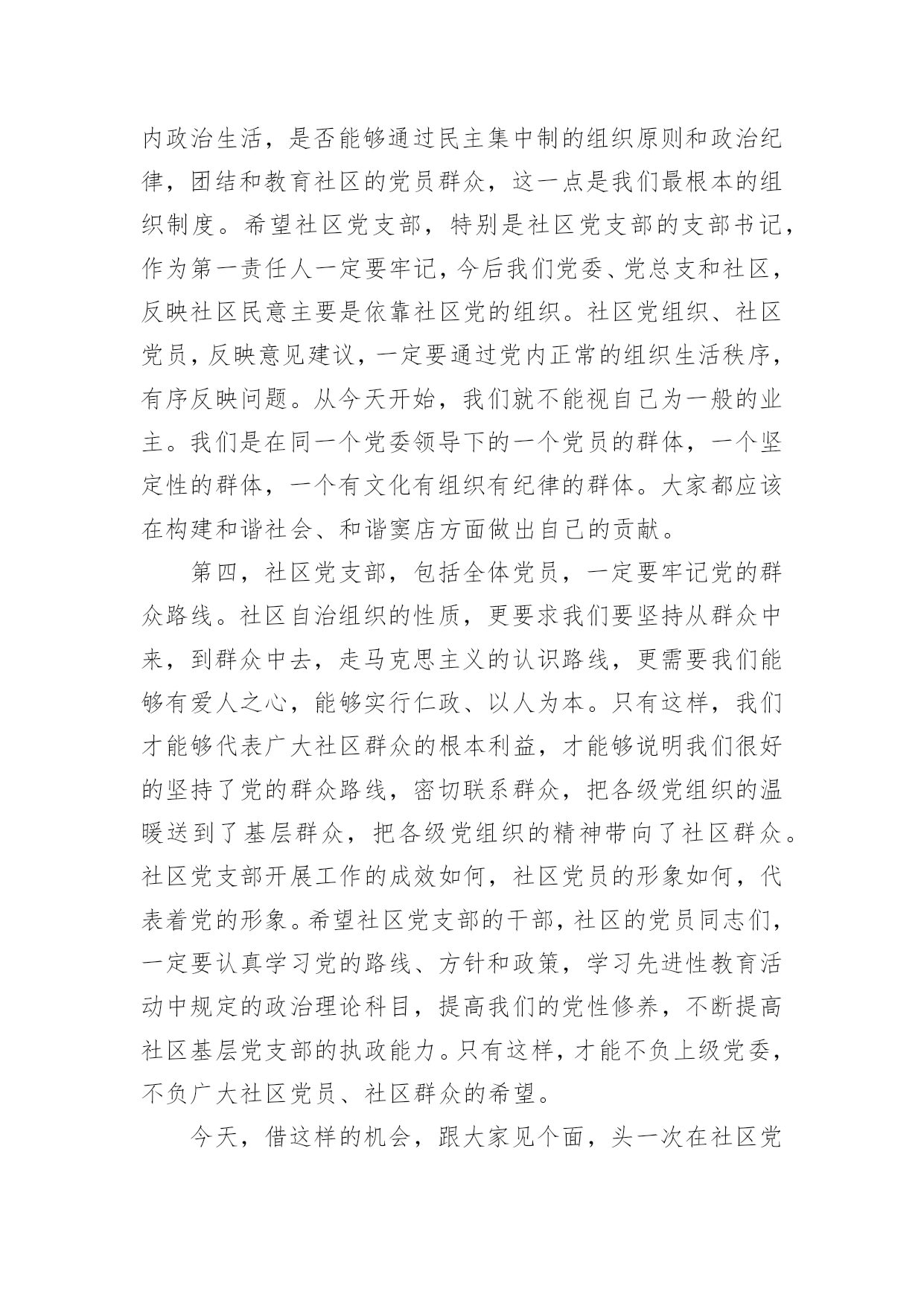 内政治生活，是否能够通过民主集中制的组织原则和政治纪律，团结和教育社区的党员群众，这一点是我们最根本的组织制度。希望社区党支部，特别是社区党支部的支部书记，作为第一责任人一定要牢记，今后我们党委、党总支和社区，反映社区民意主要是依靠社区党的组织。社区党组织、社区党员，反映意见建议，一定要通过党内正常的组织生活秩序，有序反映问题。从今天开始，我们就不能视自己为一般的业主。我们是在同一个党委领导下的一个党员的群体，一个坚定性的群体，一个有文化有组织有纪律的群体。大家都应该在构建和谐社会、和谐窦店方面做出自己的贡献。

第四，社区党支部，包括全体党员，一定要牢记党的群众路线。社区自治组织的性质，更要求我们要坚持从群众中来，到群众中去，走马克思主义的认识路线，更需要我们能够有爱人之心，能够实行仁政、以人为本。只有这样，我们才能够代表广大社区群众的根本利益，才能够说明我们很好的坚持了党的群众路线，密切联系群众，把各级党组织的温暖送到了基层群众，把各级党组织的精神带向了社区群众。社区党支部开展工作的成效如何，社区党员的形象如何，代表着党的形象。希望社区党支部的干部，社区的党员同志们，一定要认真学习党的路线、方针和政策，学习先进性教育活动中规定的政治理论科目，提高我们的党性修养，不断提高社区基层党支部的执政能力。只有这样，才能不负上级党委，不负广大社区党员、社区群众的希望。

今天，借这样的机会，跟大家见个面，头一次在社区党